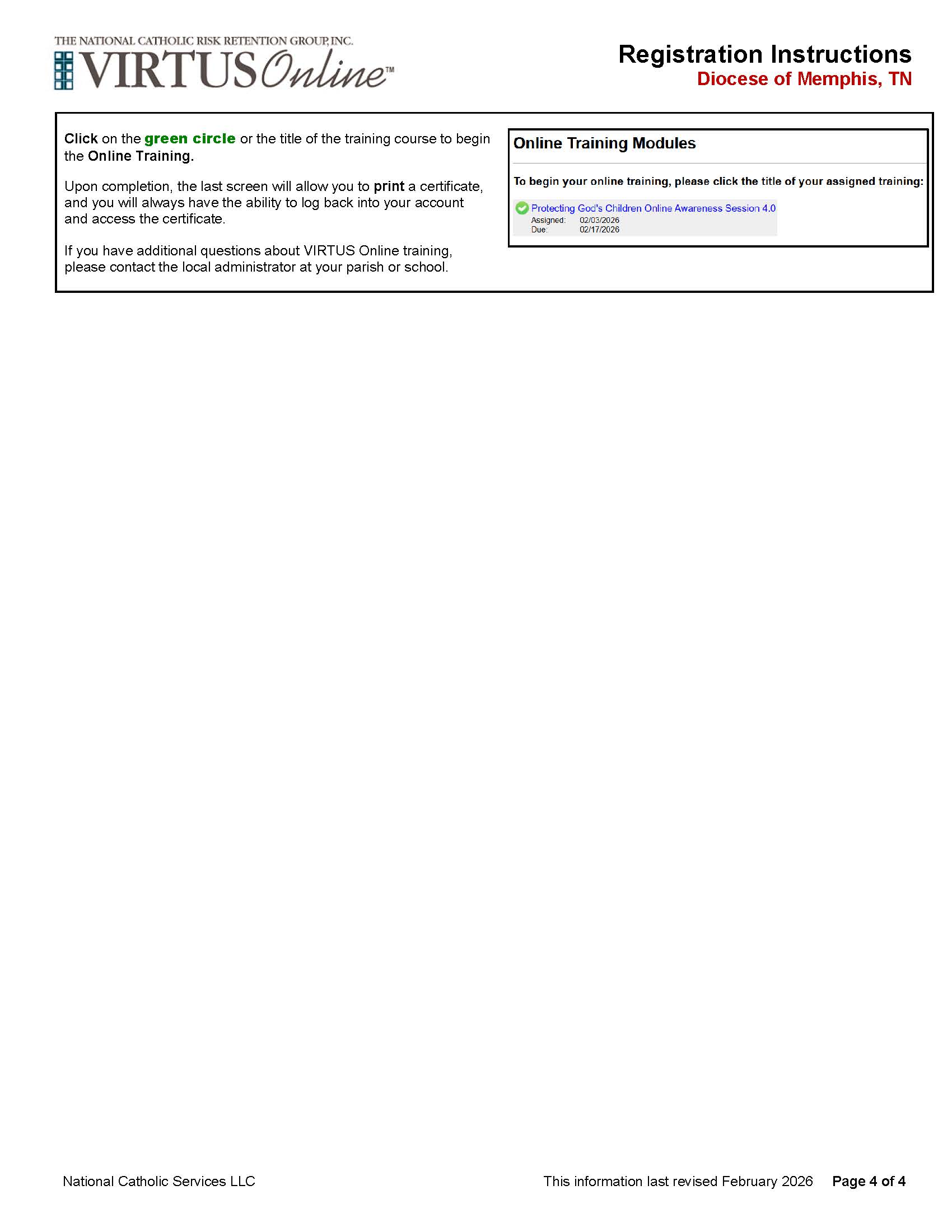 THE NATIONAL CATHOLIC RISK RETENTION GROUP, INC.
VIRTUS Online™

Registration Instructions
Diocese of Memphis, TN

Click on the green circle or the title of the training course to begin the Online Training.

Upon completion, the last screen will allow you to print a certificate, and you will always have the ability to log back into your account and access the certificate.

If you have additional questions about VIRTUS Online training, please contact the local administrator at your parish or school.

Online Training Modules

To begin your online training, please click the title of your assigned training:

Protecting God's Children Online Awareness Session 4.0
Assigned: 02/03/2026
Due: 02/17/2026

National Catholic Services LLC

This information last revised February 2026 Page 4 of 4